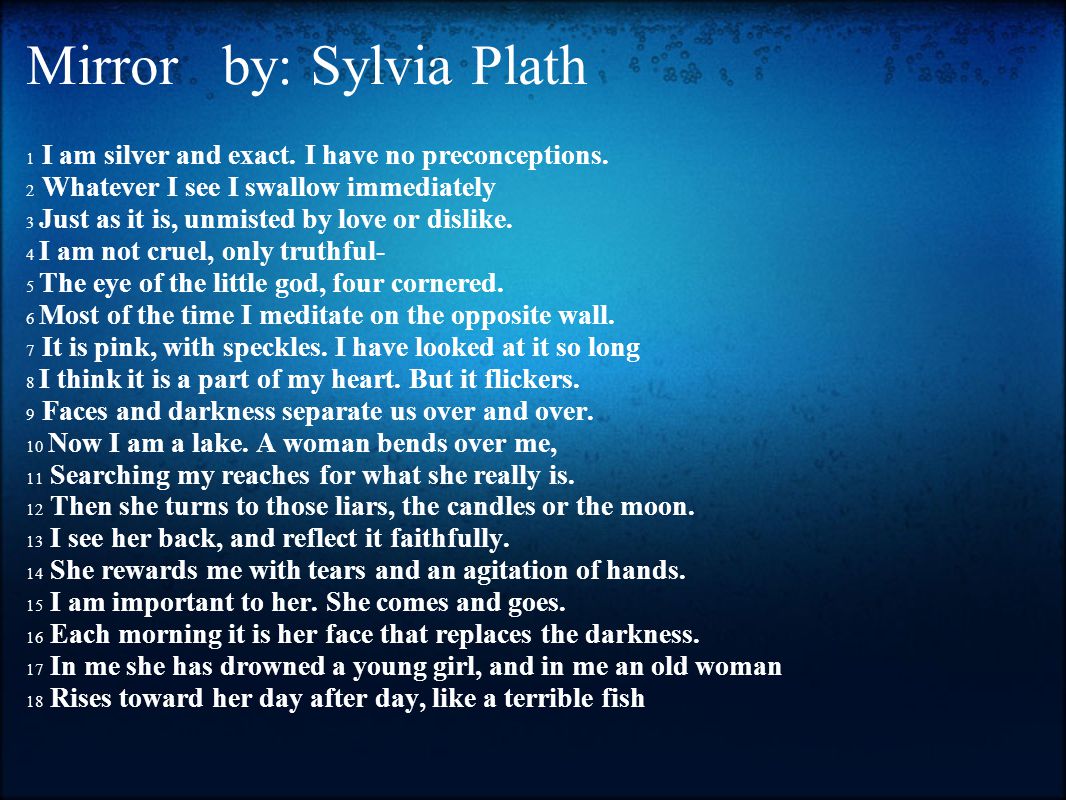 Mirror by: Sylvia Plath

1 I am silver and exact. I have no preconceptions.
2 Whatever I see I swallow immediately
3 Just as it is, unmisted by love or dislike.
4 I am not cruel, only truthful-
5 The eye of the little god, four cornered.
6 Most of the time I meditate on the opposite wall.
7 It is pink, with speckles. I have looked at it so long
8 I think it is a part of my heart. But it flickers.
9 Faces and darkness separate us over and over.
10 Now I am a lake. A woman bends over me,
11 Searching my reaches for what she really is.
12 Then she turns to those liars, the candles or the moon.
13 I see her back, and reflect it faithfully.
14 She rewards me with tears and an agitation of hands.
15 I am important to her. She comes and goes.
16 Each morning it is her face that replaces the darkness.
17 In me she has drowned a young girl, and in me an old woman
18 Rises toward her day after day, like a terrible fish